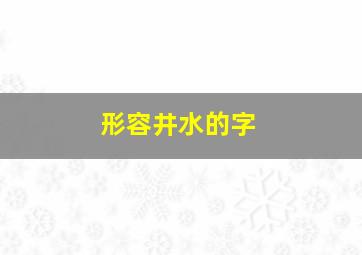 形容井水的字